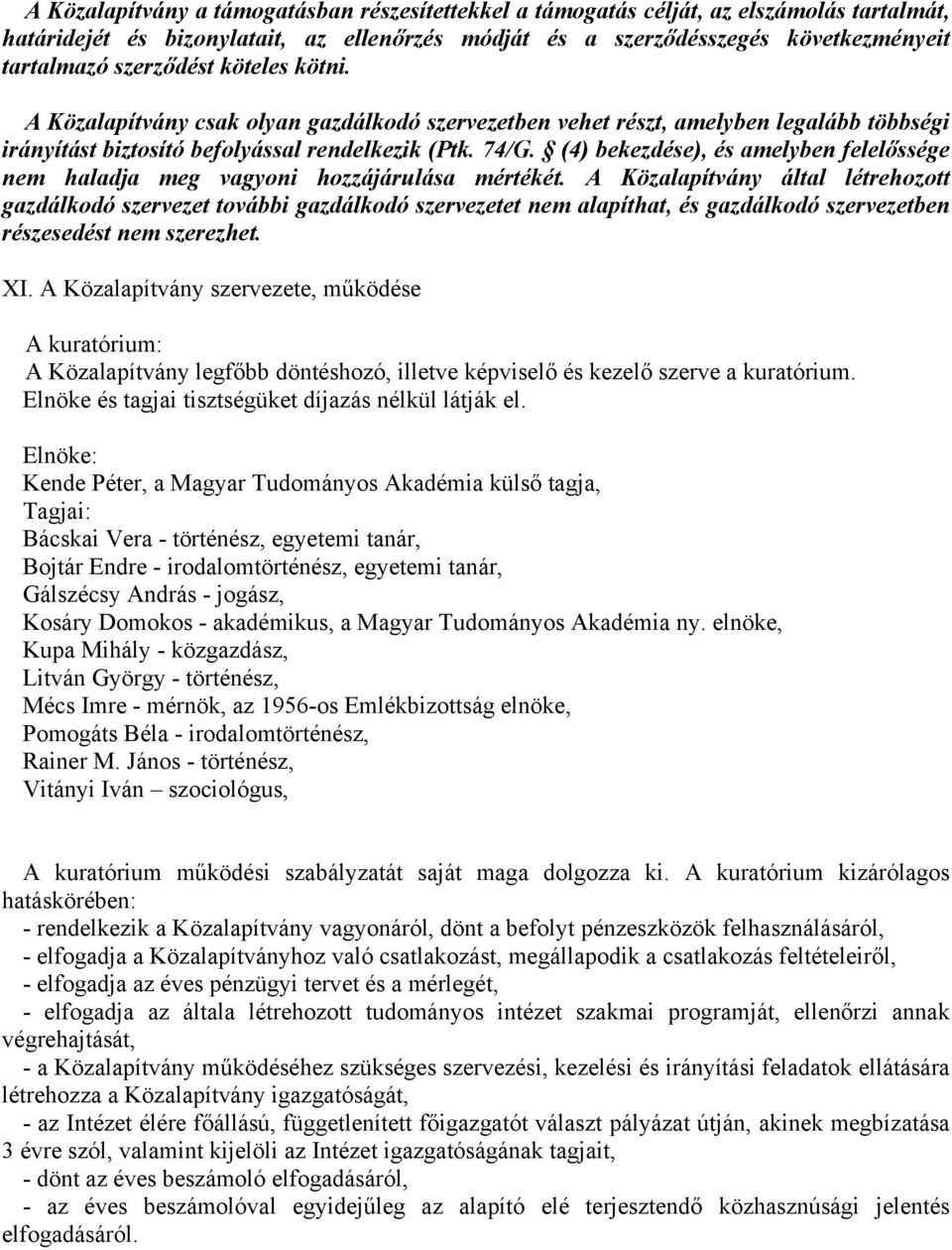 A Közalapítvány a támogatásban részesítettekkel a támogatás célját, az elszámolás tartalmát, határidejét és bizonylatait, az ellenőrzés módját és a szerződésszegés következményeit tartalmazó szerződést köteles kötni.

A Közalapítvány csak olyan gazdálkodó szervezetben vehet részt, amelyben legalább többségi irányítást biztosító befolyással rendelkezik (Ptk. 74/G. § (4) bekezdése), és amelyben felelőssége nem haladja meg vagyoni hozzájárulása mértékét. A Közalapítvány által létrehozott gazdálkodó szervezet további gazdálkodó szervezetet nem alapíthat, és gazdálkodó szervezetben részesedést nem szerezhet.

XI. A Közalapítvány szervezete, működése

A kuratórium:
A Közalapítvány legfőbb döntéshozó, illetve képviselő és kezelő szerve a kuratórium. Elnöke és tagjai tisztségüket díjazás nélkül látják el.

Elnöke:
Kende Péter, a Magyar Tudományos Akadémia külső tagja,
Tagjai:
Bácskai Vera - történész, egyetemi tanár,
Bojtár Endre - irodalomtörténész, egyetemi tanár,
Gálszécsy András - jogász,
Kosáry Domokos - akadémikus, a Magyar Tudományos Akadémia ny. elnöke,
Kupa Mihály - közgazdász,
Litván György - történész,
Mécs Imre - mérnök, az 1956-os Emlékbizottság elnöke,
Pomogáts Béla - irodalomtörténész,
Rainer M. János - történész,
Vitányi Iván – szociológus,

A kuratórium működési szabályzatát saját maga dolgozza ki. A kuratórium kizárólagos hatáskörében:
- rendelkezik a Közalapítvány vagyonáról, dönt a befolyt pénzeszközök felhasználásáról,
- elfogadja a Közalapítványhoz való csatlakozást, megállapodik a csatlakozás feltételeiről,
- elfogadja az éves pénzügyi tervet és a mérlegét,
- elfogadja az általa létrehozott tudományos intézet szakmai programját, ellenőrzi annak végrehajtását,
- a Közalapítvány működéséhez szükséges szervezési, kezelési és irányítási feladatok ellátására létrehozza a Közalapítvány igazgatóságát,
- az Intézet élére főállású, függetlenített főigazgatót választ pályázat útján, akinek megbízatása 3 évre szól, valamint kijelöli az Intézet igazgatóságának tagjait,
- dönt az éves beszámoló elfogadásáról,
- az éves beszámolóval egyidejűleg az alapító elé terjesztendő közhasznúsági jelentés elfogadásáról.